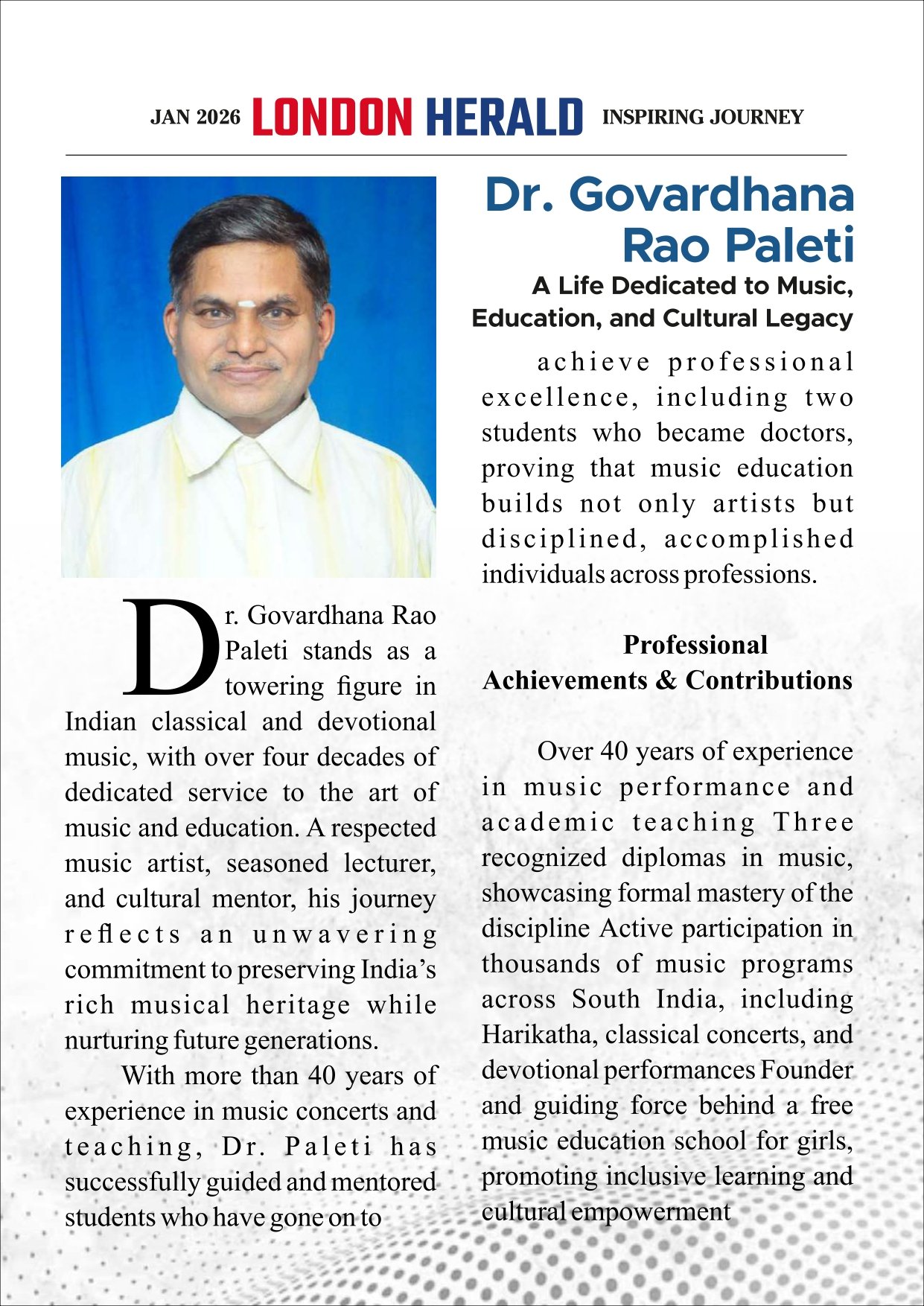 JAN 2026 LONDON HERALD INSPIRING JOURNEY

Dr. Govardhana Rao Paleti

A Life Dedicated to Music, Education, and Cultural Legacy

Dr. Govardhana Rao Paleti stands as a towering figure in Indian classical and devotional music, with over four decades of dedicated service to the art of music and education. A respected music artist, seasoned lecturer, and cultural mentor, his journey reflects an unwavering commitment to preserving India's rich musical heritage while nurturing future generations.

With more than 40 years of experience in music concerts and teaching, Dr. Paleti has successfully guided and mentored students who have gone on to achieve professional excellence, including two students who became doctors, proving that music education builds not only artists but disciplined, accomplished individuals across professions.

Professional Achievements & Contributions

Over 40 years of experience in music performance and academic teaching Three recognized diplomas in music, showcasing formal mastery of the discipline Active participation in thousands of music programs across South India, including Harikatha, classical concerts, and devotional performances Founder and guiding force behind a free music education school for girls, promoting inclusive learning and cultural empowerment